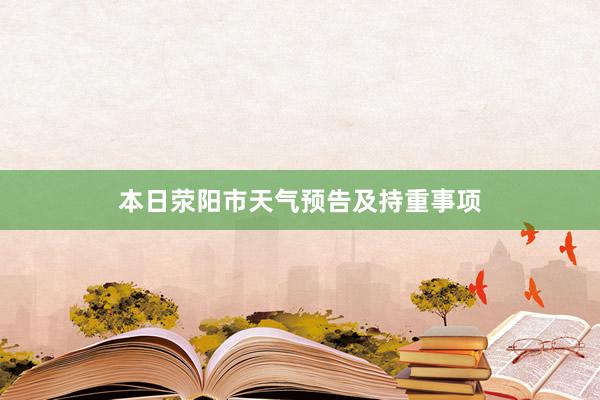 本日荥阳市天气预告及持重事项